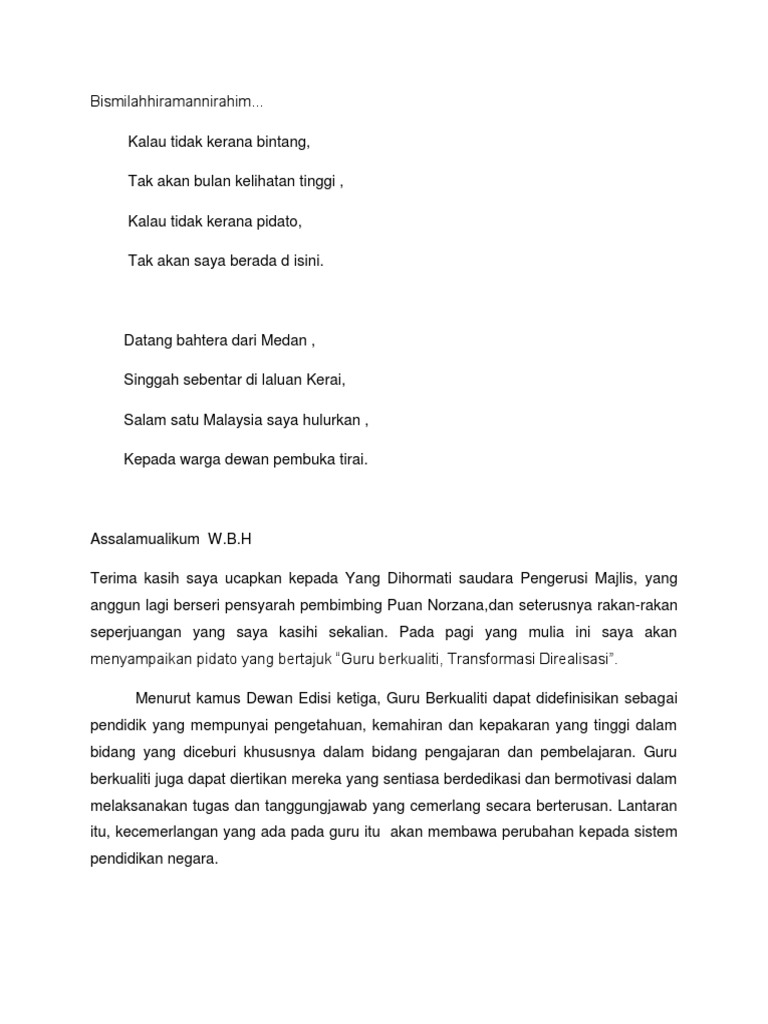 Bismilahhiramannirahim...

Kalau tidak kerana bintang,

Tak akan bulan kelihatan tinggi ,

Kalau tidak kerana pidato,

Tak akan saya berada d isini.

Datang bahtera dari Medan ,

Singgah sebentar di laluan Kerai,

Salam satu Malaysia saya hulurkan ,

Kepada warga dewan pembuka tirai.

Assalamualikum W.B.H

Terima kasih saya ucapkan kepada Yang Dihormati saudara Pengerusi Majlis, yang anggun lagi berseri pensyarah pembimbing Puan Norzana,dan seterusnya rakan-rakan seperjuangan yang saya kasihi sekalian. Pada pagi yang mulia ini saya akan menyampaikan pidato yang bertajuk "Guru berkualiti, Transformasi Direalisasi".

Menurut kamus Dewan Edisi ketiga, Guru Berkualiti dapat didefinisikan sebagai pendidik yang mempunyai pengetahuan, kemahiran dan kepakaran yang tinggi dalam bidang yang diceburi khususnya dalam bidang pengajaran dan pembelajaran. Guru berkualiti juga dapat diertikan mereka yang sentiasa berdedikasi dan bermotivasi dalam melaksanakan tugas dan tanggungjawab yang cemerlang secara berterusan. Lantaran itu, kecemerlangan yang ada pada guru itu akan membawa perubahan kepada sistem pendidikan negara.